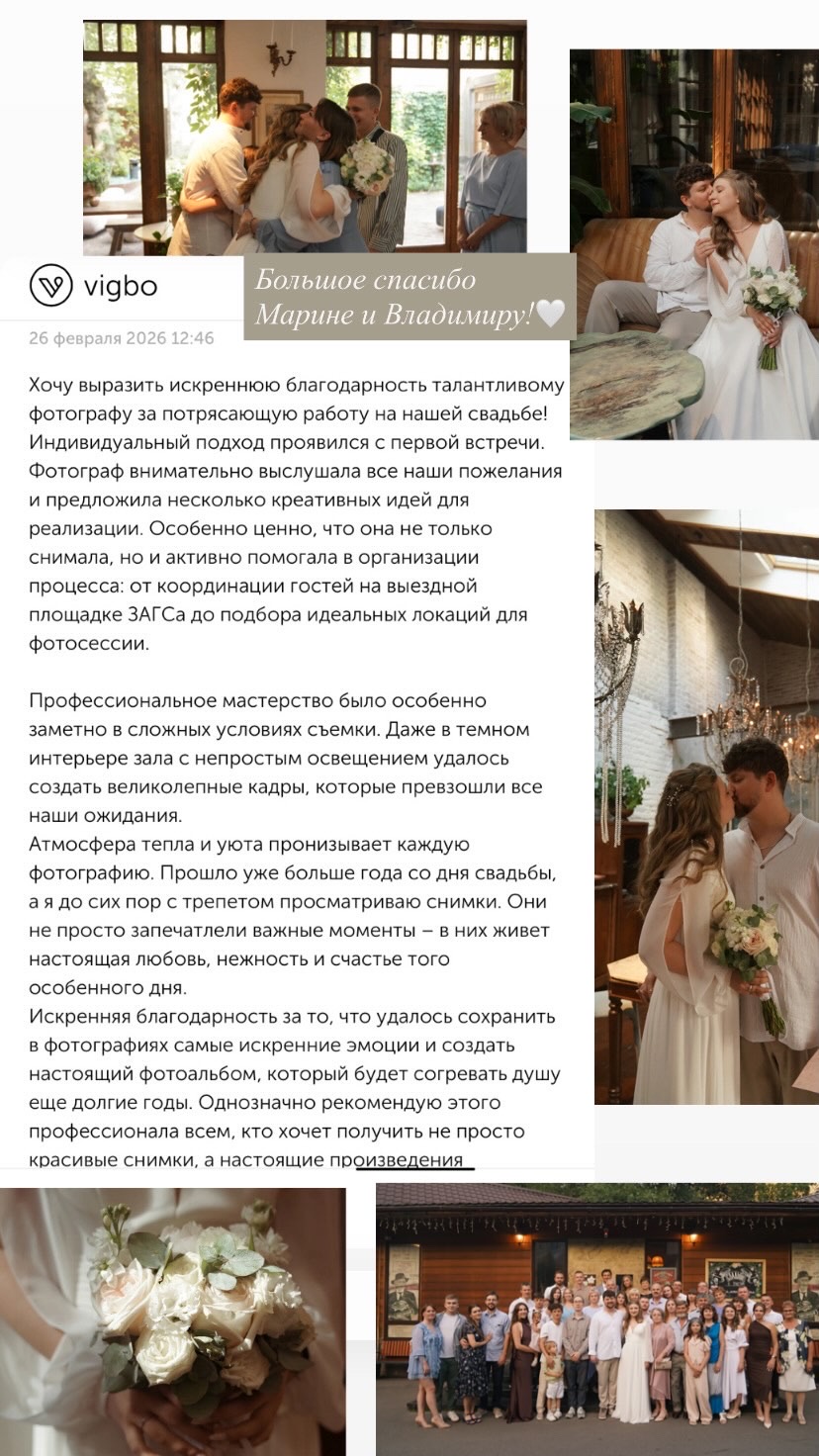 vigbo

Большое спасибо Марине и Владимиру!🤍

26 февраля 2026 12:46

Хочу выразить искреннюю благодарность талантливому фотографу за потрясающую работу на нашей свадьбе! Индивидуальный подход проявился с первой встречи. Фотограф внимательно выслушала все наши пожелания и предложила несколько креативных идей для реализации. Особенно ценно, что она не только снимала, но и активно помогала в организации процесса: от координации гостей на выездной площадке ЗАГСа до подбора идеальных локаций для фотосессии.

Профессиональное мастерство было особенно заметно в сложных условиях съемки. Даже в темном интерьере зала с непростым освещением удалось создать великолепные кадры, которые превзошли все наши ожидания.
Атмосфера тепла и уюта пронизывает каждую фотографию. Прошло уже больше года со дня свадьбы, а я до сих пор с трепетом просматриваю снимки. Они не просто запечатлели важные моменты – в них живет настоящая любовь, нежность и счастье того особенного дня.
Искренняя благодарность за то, что удалось сохранить в фотографиях самые искренние эмоции и создать настоящий фотоальбом, который будет согревать душу еще долгие годы. Однозначно рекомендую этого профессионала всем, кто хочет получить не просто красивые снимки, а настоящие произведения